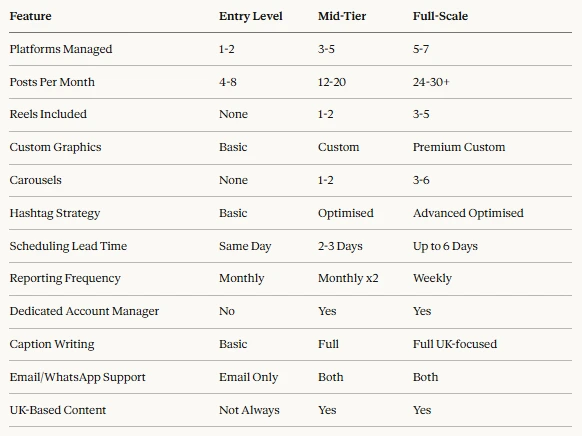 | Feature | Entry Level | Mid-Tier | Full-Scale |
|---|---|---|---|
| Platforms Managed | 1-2 | 3-5 | 5-7 |
| Posts Per Month | 4-8 | 12-20 | 24-30+ |
| Reels Included | None | 1-2 | 3-5 |
| Custom Graphics | Basic | Custom | Premium Custom |
| Carousels | None | 1-2 | 3-6 |
| Hashtag Strategy | Basic | Optimised | Advanced Optimised |
| Scheduling Lead Time | Same Day | 2-3 Days | Up to 6 Days |
| Reporting Frequency | Monthly | Monthly x2 | Weekly |
| Dedicated Account Manager | No | Yes | Yes |
| Caption Writing | Basic | Full | Full UK-focused |
| Email/WhatsApp Support | Email Only | Both | Both |
| UK-Based Content | Not Always | Yes | Yes |